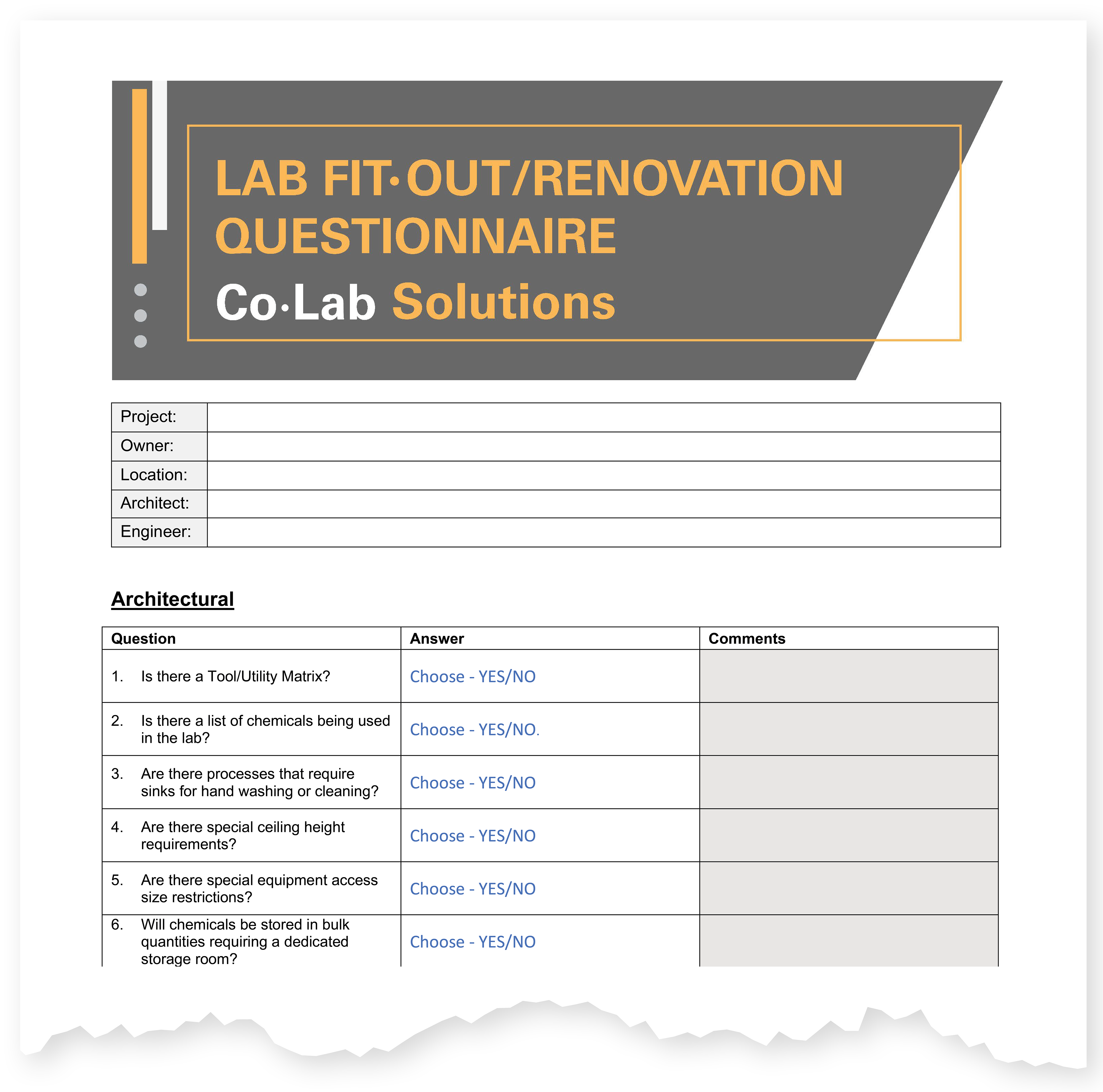 LAB FIT·OUT/RENOVATION QUESTIONNAIRE

Co·Lab Solutions

| Project: | |
|---|---|
| Owner: | |
| Location: | |
| Architect: | |
| Engineer: | |

Architectural

| Question | Answer | Comments |
|---|---|---|
| 1. Is there a Tool/Utility Matrix? | Choose - YES/NO | |
| 2. Is there a list of chemicals being used in the lab? | Choose - YES/NO. | |
| 3. Are there processes that require sinks for hand washing or cleaning? | Choose - YES/NO | |
| 4. Are there special ceiling height requirements? | Choose - YES/NO | |
| 5. Are there special equipment access size restrictions? | Choose - YES/NO | |
| 6. Will chemicals be stored in bulk quantities requiring a dedicated storage room? | Choose - YES/NO | |